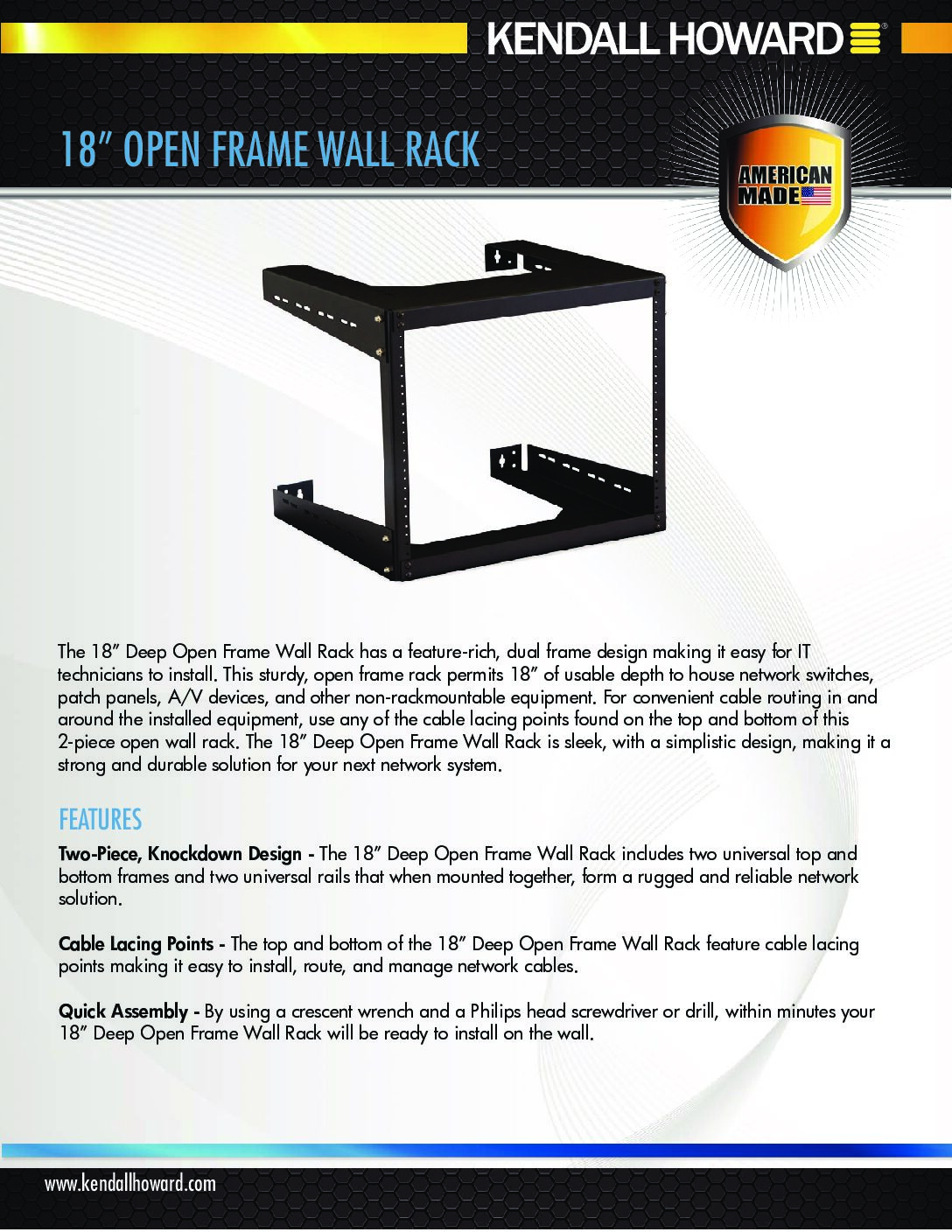 KENDALL HOWARD®

18” OPEN FRAME WALL RACK

AMERICAN MADE

The 18” Deep Open Frame Wall Rack has a feature-rich, dual frame design making it easy for IT technicians to install. This sturdy, open frame rack permits 18” of usable depth to house network switches, patch panels, A/V devices, and other non-rackmountable equipment. For convenient cable routing in and around the installed equipment, use any of the cable lacing points found on the top and bottom of this 2-piece open wall rack. The 18” Deep Open Frame Wall Rack is sleek, with a simplistic design, making it a strong and durable solution for your next network system.

FEATURES

Two-Piece, Knockdown Design - The 18” Deep Open Frame Wall Rack includes two universal top and bottom frames and two universal rails that when mounted together, form a rugged and reliable network solution.

Cable Lacing Points - The top and bottom of the 18” Deep Open Frame Wall Rack feature cable lacing points making it easy to install, route, and manage network cables.

Quick Assembly - By using a crescent wrench and a Philips head screwdriver or drill, within minutes your 18” Deep Open Frame Wall Rack will be ready to install on the wall.

www.kendallhoward.com